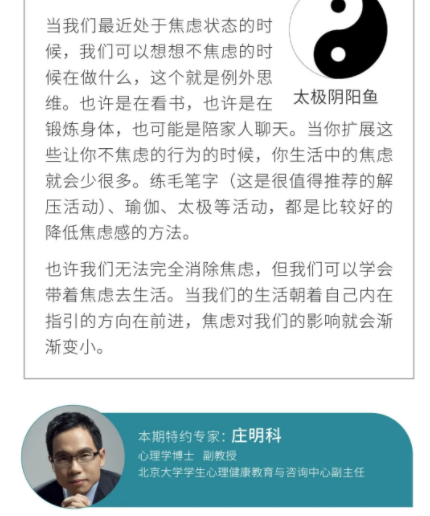 当我们最近处于焦虑状态的时候，我们可以想想不焦虑的时候在做什么，这个就是例外思维。也许是在看书，也许是在锻炼身体，也可能是陪家人聊天。当你扩展这些让你不焦虑的行为的时候，你生活中的焦虑就会少很多。练毛笔字（这是很值得推荐的解压活动）、瑜伽、太极等活动，都是比较好的降低焦虑感的方法。

太极阴阳鱼

也许我们无法完全消除焦虑，但我们可以学会带着焦虑去生活。当我们的生活朝着自己内在指引的方向在前进，焦虑对我们的影响就会渐渐变小。

本期特约专家：庄明科
心理学博士 副教授
北京大学学生心理健康教育与咨询中心副主任